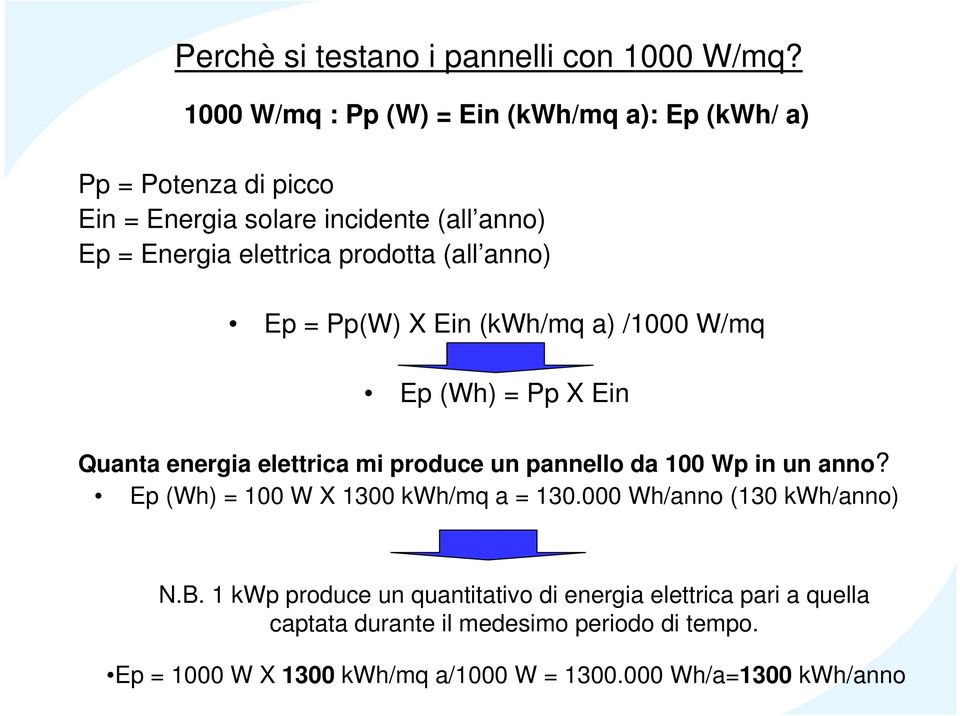 Perchè si testano i pannelli con 1000 W/mq?

1000 W/mq : Pp (W) = Ein (kWh/mq a): Ep (kWh/ a)

Pp = Potenza di picco
Ein = Energia solare incidente (all’anno)
Ep = Energia elettrica prodotta (all’anno)

• Ep = Pp(W) X Ein (kWh/mq a) /1000 W/mq

• Ep (Wh) = Pp X Ein

Quanta energia elettrica mi produce un pannello da 100 Wp in un anno?

• Ep (Wh) = 100 W X 1300 kWh/mq a = 130.000 Wh/anno (130 kWh/anno)

N.B. 1 kWp produce un quantitativo di energia elettrica pari a quella captata durante il medesimo periodo di tempo.

•Ep = 1000 W X 1300 kWh/mq a/1000 W = 1300.000 Wh/a=1300 kWh/anno